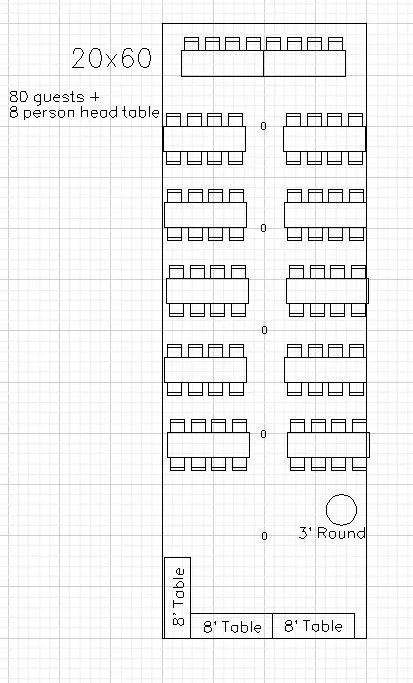 20x60

80 guests +
8 person head table

0
0
0
0
0

3' Round

8' Table
8' Table
8' Table